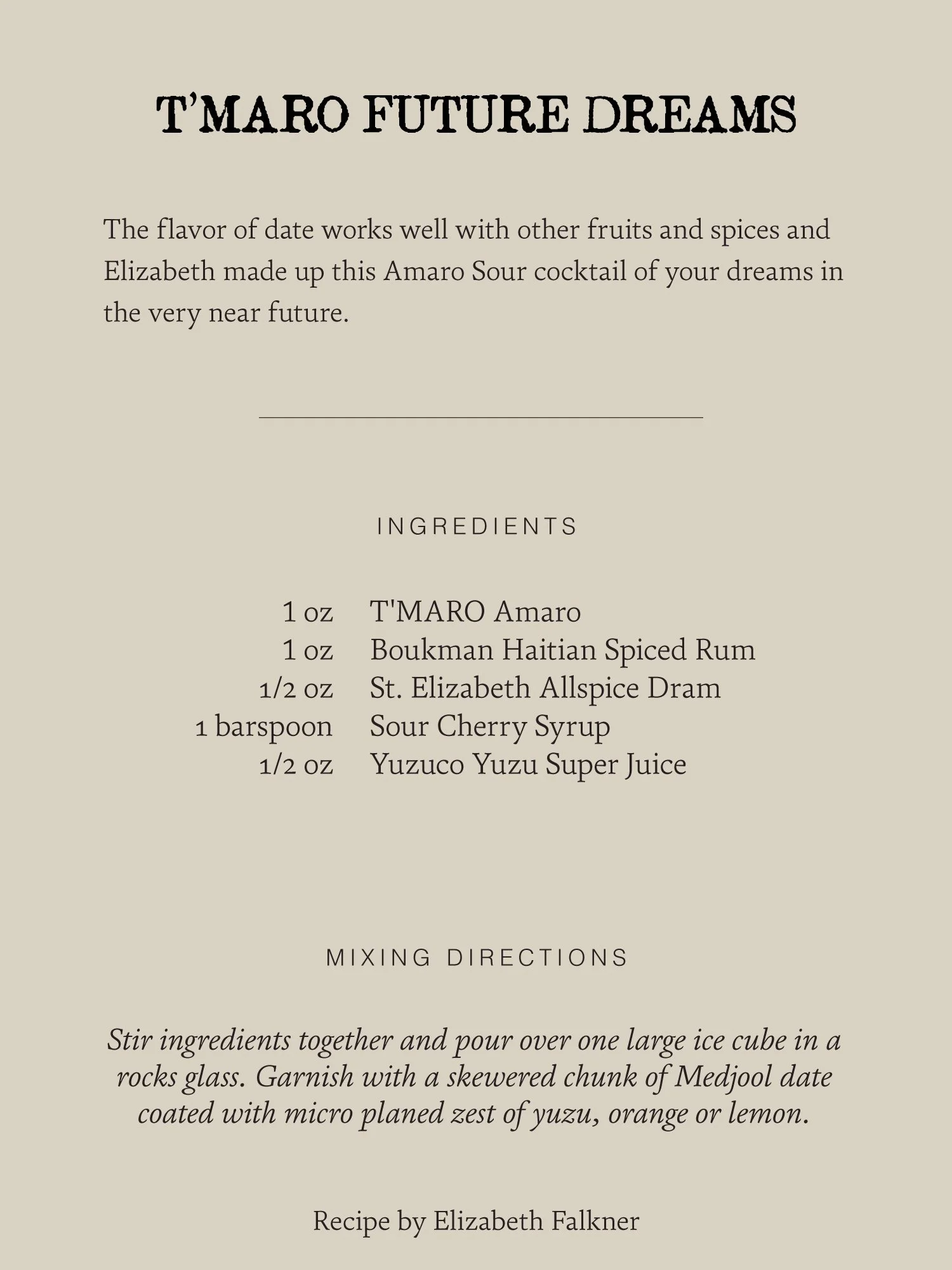 T'MARO FUTURE DREAMS

The flavor of date works well with other fruits and spices and Elizabeth made up this Amaro Sour cocktail of your dreams in the very near future.

INGREDIENTS

1 oz T'MARO Amaro
1 oz Boukman Haitian Spiced Rum
1/2 oz St. Elizabeth Allspice Dram
1 barspoon Sour Cherry Syrup
1/2 oz Yuzuco Yuzu Super Juice

MIXING DIRECTIONS

Stir ingredients together and pour over one large ice cube in a rocks glass. Garnish with a skewered chunk of Medjool date coated with micro planed zest of yuzu, orange or lemon.

Recipe by Elizabeth Falkner